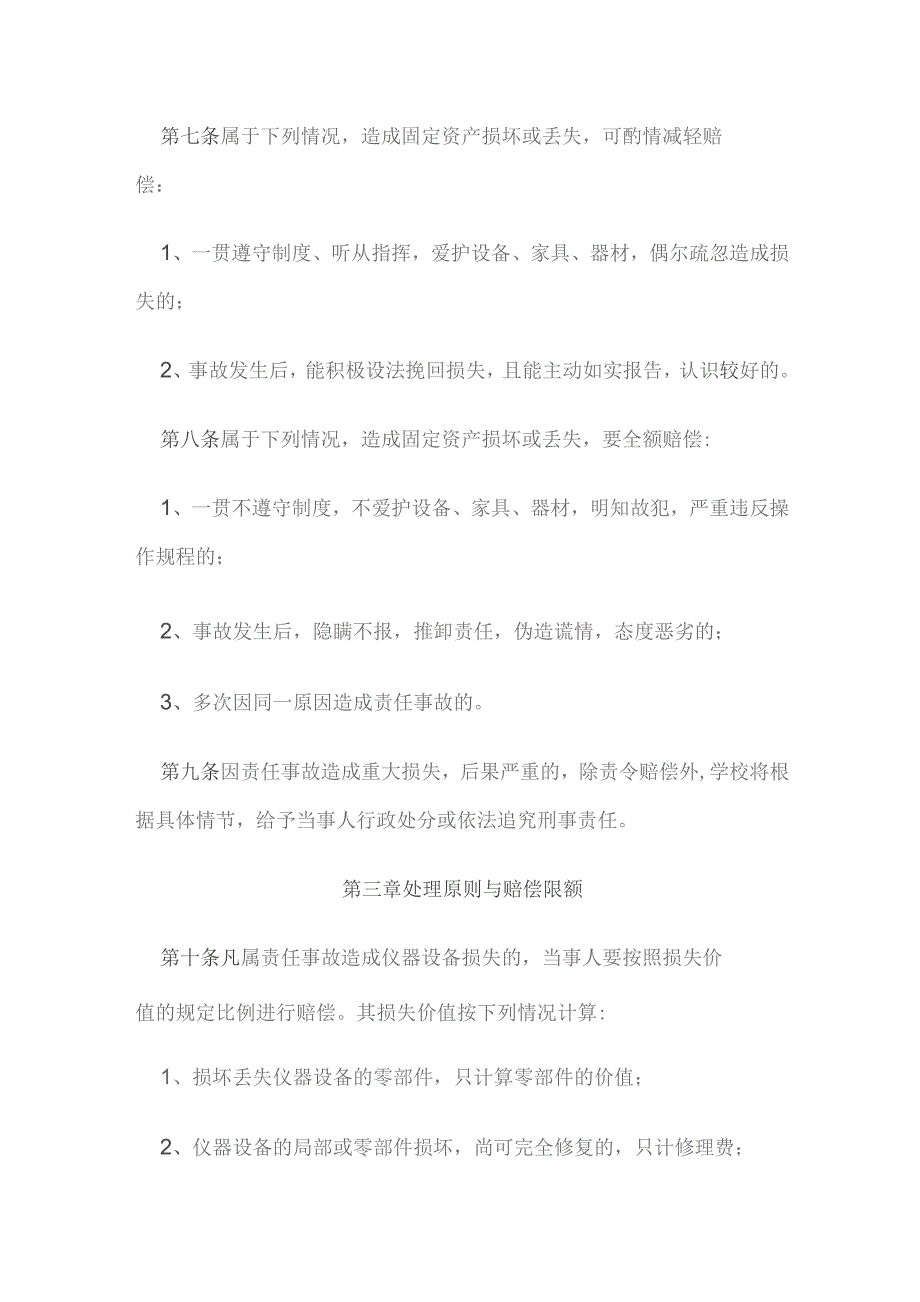 第七条属于下列情况，造成固定资产损坏或丢失，可酌情减轻赔偿：

1、一贯遵守制度、听从指挥，爱护设备、家具、器材，偶尔疏忽造成损失的；

2、事故发生后，能积极设法挽回损失，且能主动如实报告，认识较好的。

第八条属于下列情况，造成固定资产损坏或丢失，要全额赔偿：

1、一贯不遵守制度，不爱护设备、家具、器材，明知故犯，严重违反操作规程的；

2、事故发生后，隐瞒不报，推卸责任，伪造谎情，态度恶劣的；

3、多次因同一原因造成责任事故的。

第九条因责任事故造成重大损失，后果严重的，除责令赔偿外，学校将根据具体情节，给予当事人行政处分或依法追究刑事责任。

第三章处理原则与赔偿限额

第十条凡属责任事故造成仪器设备损失的，当事人要按照损失价值的规定比例进行赔偿。其损失价值按下列情况计算：

1、损坏丢失仪器设备的零部件，只计算零部件的价值；

2、仪器设备的局部或零部件损坏，尚可完全修复的，只计修理费；